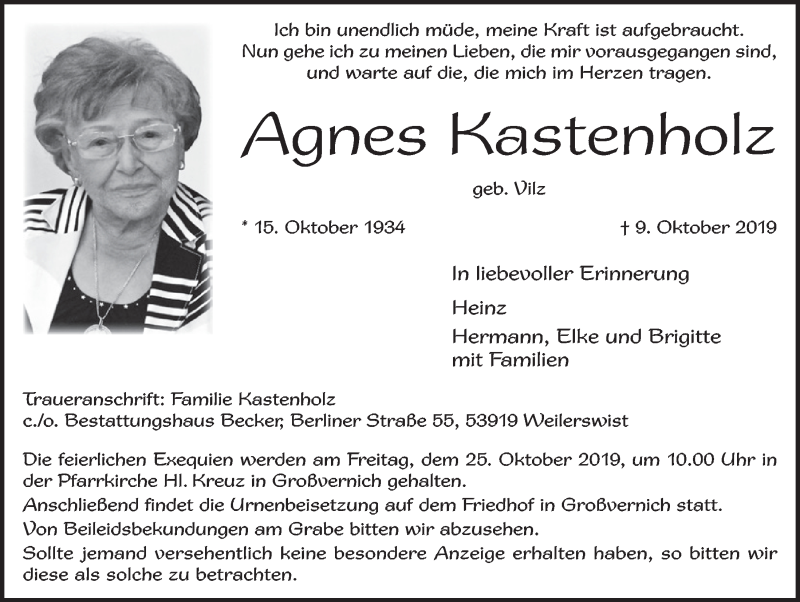 Ich bin unendlich müde, meine Kraft ist aufgebraucht.
Nun gehe ich zu meinen Lieben, die mir vorausgegangen sind,
und warte auf die, die mich im Herzen tragen.

Agnes Kastenholz

geb. Vilz

* 15. Oktober 1934

† 9. Oktober 2019

In liebevoller Erinnerung

Heinz

Hermann, Elke und Brigitte
mit Familien

Traueranschrift: Familie Kastenholz
c./o. Bestattungshaus Becker, Berliner Straße 55, 53919 Weilerswist

Die feierlichen Exequien werden am Freitag, dem 25. Oktober 2019, um 10.00 Uhr in der Pfarrkirche Hl. Kreuz in Großvernich gehalten.
Anschließend findet die Urnenbeisetzung auf dem Friedhof in Großvernich statt.
Von Beileidsbekundungen am Grabe bitten wir abzusehen.
Sollte jemand versehentlich keine besondere Anzeige erhalten haben, so bitten wir diese als solche zu betrachten.